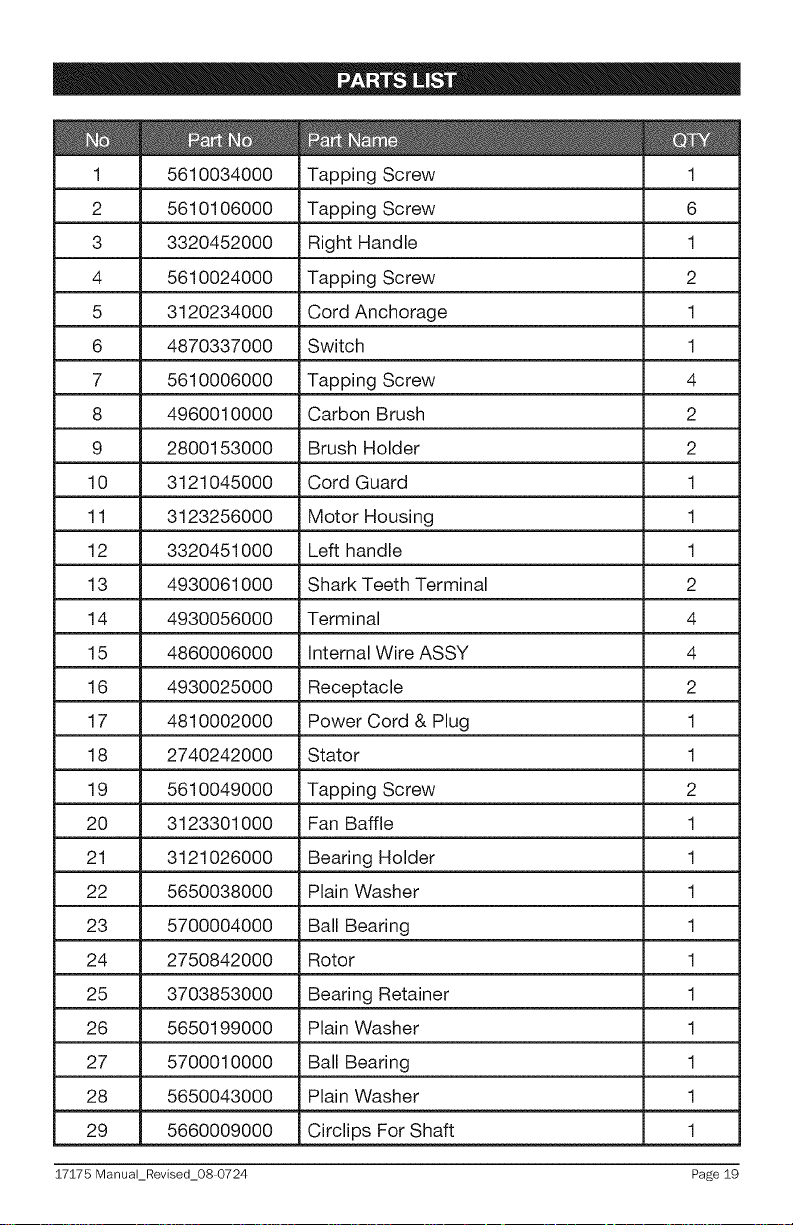 PARTS LIST

| No | Part No | Part Name | QTY |
|---|---|---|---|
| 1 | 5610034000 | Tapping Screw | 1 |
| 2 | 5610106000 | Tapping Screw | 6 |
| 3 | 3320452000 | Right Handle | 1 |
| 4 | 5610024000 | Tapping Screw | 2 |
| 5 | 3120234000 | Cord Anchorage | 1 |
| 6 | 4870337000 | Switch | 1 |
| 7 | 5610006000 | Tapping Screw | 4 |
| 8 | 4960010000 | Carbon Brush | 2 |
| 9 | 2800153000 | Brush Holder | 2 |
| 10 | 3121045000 | Cord Guard | 1 |
| 11 | 3123256000 | Motor Housing | 1 |
| 12 | 3320451000 | Left handle | 1 |
| 13 | 4930061000 | Shark Teeth Terminal | 2 |
| 14 | 4930056000 | Terminal | 4 |
| 15 | 4860006000 | Internal Wire ASSY | 4 |
| 16 | 4930025000 | Receptacle | 2 |
| 17 | 4810002000 | Power Cord & Plug | 1 |
| 18 | 2740242000 | Stator | 1 |
| 19 | 5610049000 | Tapping Screw | 2 |
| 20 | 3123301000 | Fan Baffle | 1 |
| 21 | 3121026000 | Bearing Holder | 1 |
| 22 | 5650038000 | Plain Washer | 1 |
| 23 | 5700004000 | Ball Bearing | 1 |
| 24 | 2750842000 | Rotor | 1 |
| 25 | 3703853000 | Bearing Retainer | 1 |
| 26 | 5650199000 | Plain Washer | 1 |
| 27 | 5700010000 | Ball Bearing | 1 |
| 28 | 5650043000 | Plain Washer | 1 |
| 29 | 5660009000 | Circlips For Shaft | 1 |

17175 Manual_Revised_08-0724 Page 19